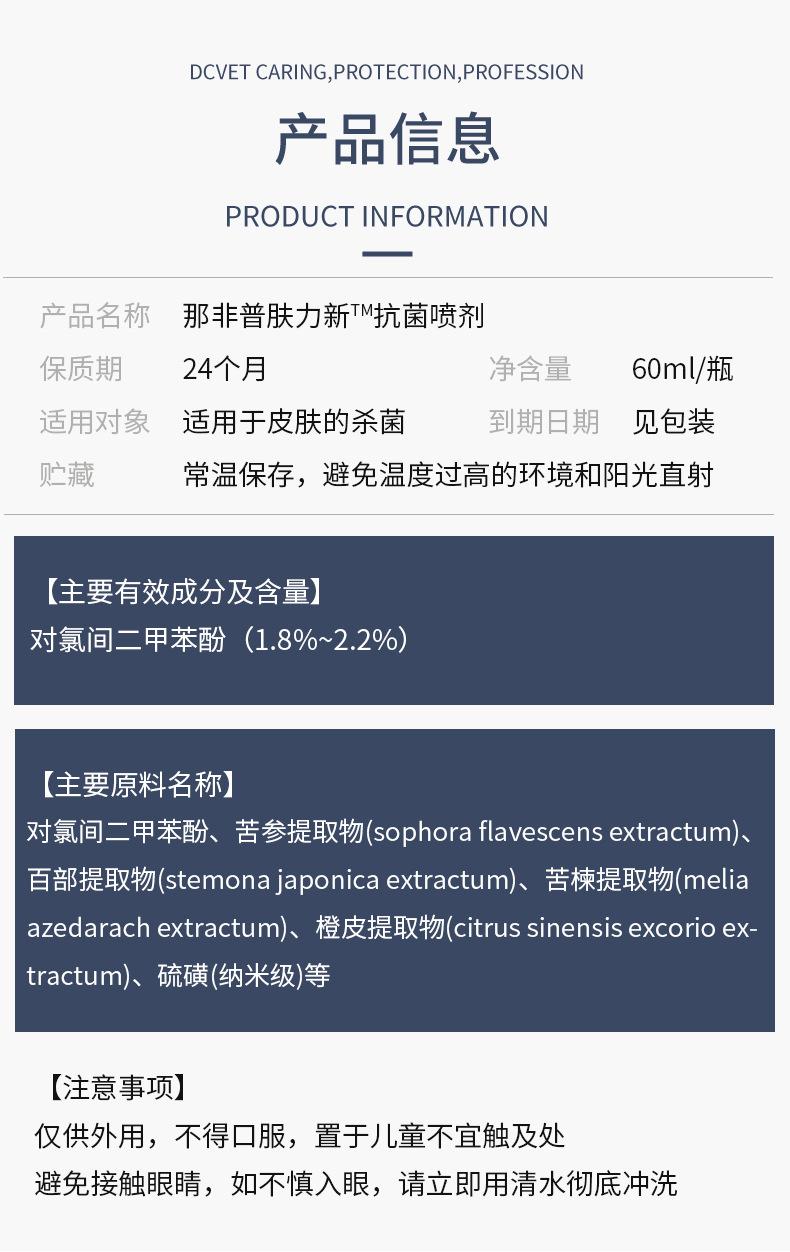 DCVET CARING,PROTECTION,PROFESSION

产品信息

PRODUCT INFORMATION

产品名称 那非普肤力新™抗菌喷剂
保质期 24个月 净含量 60ml/瓶
适用对象 适用于皮肤的杀菌 到期日期 见包装
贮藏 常温保存，避免温度过高的环境和阳光直射

【主要有效成分及含量】
对氯间二甲苯酚（1.8%~2.2%）

【主要原料名称】
对氯间二甲苯酚、苦参提取物(sophora flavescens extractum)、百部提取物(stemona japonica extractum)、苦楝提取物(melia azedarach extractum)、橙皮提取物(citrus sinensis excorio extractum)、硫磺(纳米级)等

【注意事项】
仅供外用，不得口服，置于儿童不宜触及处
避免接触眼睛，如不慎入眼，请立即用清水彻底冲洗